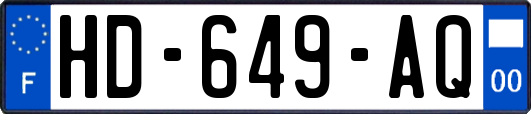 F
HD-649-AQ
00